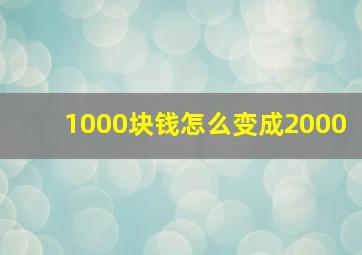 1000块钱怎么变成2000